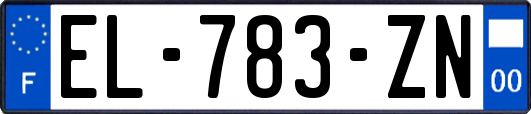 F
EL-783-ZN
00